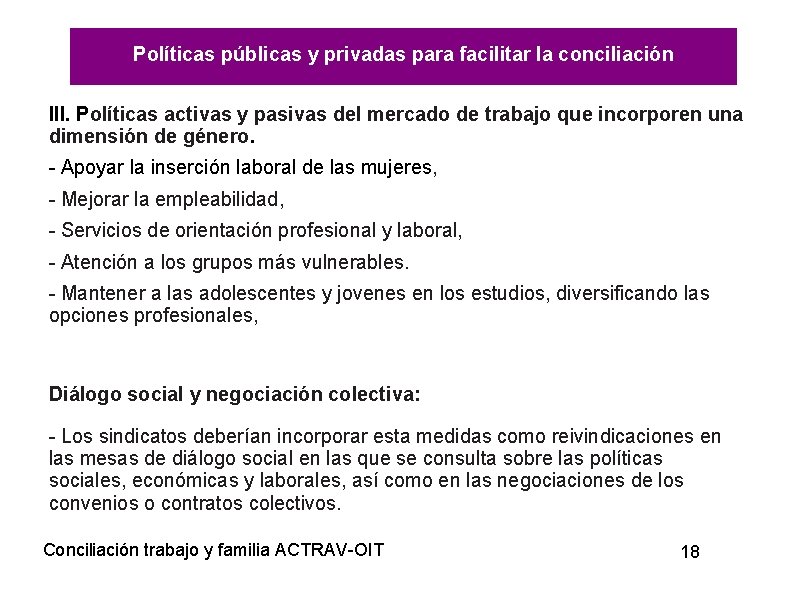 Políticas públicas y privadas para facilitar la conciliación

III. Políticas activas y pasivas del mercado de trabajo que incorporen una dimensión de género.

- Apoyar la inserción laboral de las mujeres,

- Mejorar la empleabilidad,

- Servicios de orientación profesional y laboral,

- Atención a los grupos más vulnerables.

- Mantener a las adolescentes y jovenes en los estudios, diversificando las opciones profesionales,

Diálogo social y negociación colectiva:

- Los sindicatos deberían incorporar esta medidas como reivindicaciones en las mesas de diálogo social en las que se consulta sobre las políticas sociales, económicas y laborales, así como en las negociaciones de los convenios o contratos colectivos.

Conciliación trabajo y familia ACTRAV-OIT

18